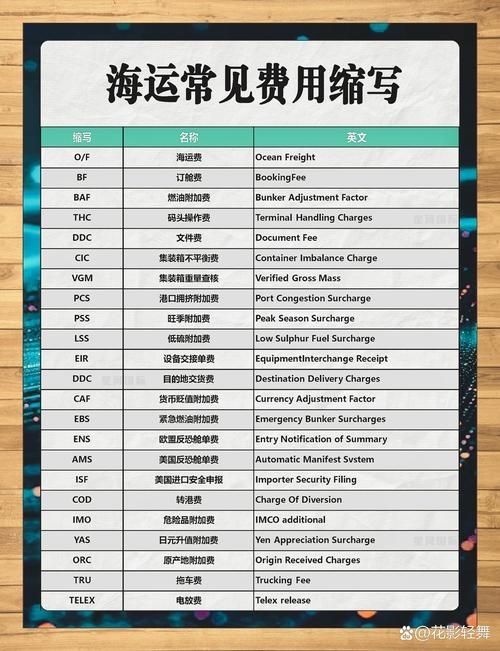 海运常见费用缩写

| 缩写 | 名称 | 英文 |
|---|---|---|
| O/F | 海运费 | Ocean Freight |
| BF | 订舱费 | BookingFee |
| BAF | 燃油附加费 | Bunker Adjustment Factor |
| THC | 码头操作费 | Terminal Handling Charges |
| DDC | 文件费 | Document Fee |
| CIC | 集装箱不平衡费 | Container Imbalance Charge |
| VGM | 集装箱重量查核 | Verified Gross Mass |
| PCS | 港口拥挤附加费 | Port Congestion Surcharge |
| PSS | 旺季附加费 | Peak Season Surcharge |
| LSS | 低硫附加费 | Low Sulphur Fuel Surcharge |
| EIR | 设备交接单费 | EquipmentInterchange Receipt |
| DDC | 目的地交货费 | Destination Delivery Charges |
| CAF | 货币贬值附加费 | Currency Adjustment Factor |
| EBS | 紧急燃油附加费 | Emergency Bunker Surcharges |
| ENS | 欧盟反恐舱单费 | Entry Notification of Summary |
| AMS | 美国反恐舱单费 | Automatic Manifest Svstem |
| ISF | 美国进口安全申报 | Importer Security Filing |
| COD | 转港费 | Charge Of Diversion |
| IMO | 危险品附加费 | IMCO additional |
| YAS | 日元升值附加费 | Yen Appreciation Surcharge |
| ORC | 原产地附加费 | Origin Received Charges |
| TRU | 拖车费 | Trucking Fee |
| TELEX | 电放费 | Telex release |

@花影轻舞